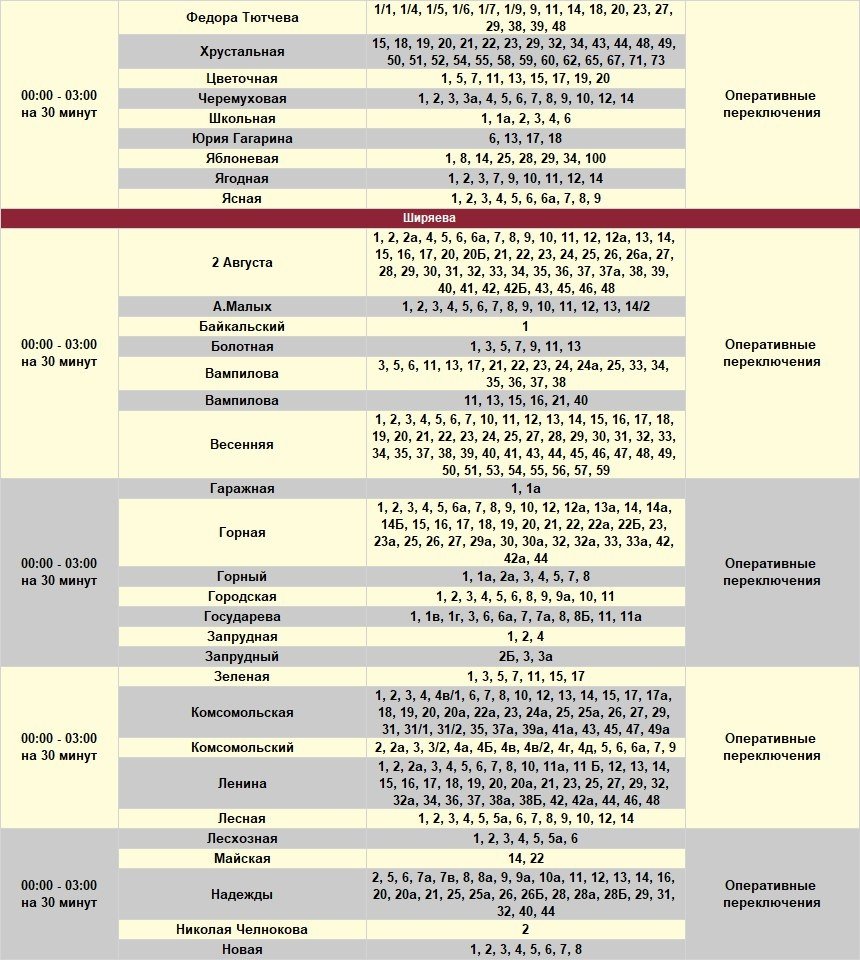 | | | | |
|---|---|---|---|
| 00:00 - 03:00 на 30 минут | Федора Тютчева | 1/1, 1/4, 1/5, 1/6, 1/7, 1/9, 9, 11, 14, 18, 20, 23, 27, 29, 38, 39, 48 | Оперативные переключения |
| | Хрустальная | 15, 18, 19, 20, 21, 22, 23, 29, 32, 34, 43, 44, 48, 49, 50, 51, 52, 54, 55, 58, 59, 60, 62, 65, 67, 71, 73 | |
| | Цветочная | 1, 5, 7, 11, 13, 15, 17, 19, 20 | |
| | Черемуховая | 1, 2, 3, 3а, 4, 5, 6, 7, 8, 9, 10, 12, 14 | |
| | Школьная | 1, 1а, 2, 3, 4, 6 | |
| | Юрия Гагарина | 6, 13, 17, 18 | |
| | Яблоневая | 1, 8, 14, 25, 28, 29, 34, 100 | |
| | Ягодная | 1, 2, 3, 7, 9, 10, 11, 12, 14 | |
| | Ясная | 1, 2, 3, 4, 5, 6, 6а, 7, 8, 9 | |
| Ширяева | | | |
| 00:00 - 03:00 на 30 минут | 2 Августа | 1, 2, 2а, 4, 5, 6, 6а, 7, 8, 9, 10, 11, 12, 12а, 13, 14, 15, 16, 17, 20, 20Б, 21, 22, 23, 24, 25, 26, 26а, 27, 28, 29, 30, 31, 32, 33, 34, 35, 36, 37, 37а, 38, 39, 40, 41, 42, 42Б, 43, 45, 46, 48 | Оперативные переключения |
| | А.Малых | 1, 2, 3, 4, 5, 6, 7, 8, 9, 10, 11, 12, 13, 14/2 | |
| | Байкальский | 1 | |
| | Болотная | 1, 3, 5, 7, 9, 11, 13 | |
| | Вампилова | 3, 5, 6, 11, 13, 17, 21, 22, 23, 24, 24а, 25, 33, 34, 35, 36, 37, 38 | |
| | Вампилова | 11, 13, 15, 16, 21, 40 | |
| | Весенняя | 1, 2, 3, 4, 5, 6, 7, 10, 11, 12, 13, 14, 15, 16, 17, 18, 19, 20, 21, 22, 23, 24, 25, 27, 28, 29, 30, 31, 32, 33, 34, 35, 37, 38, 39, 40, 41, 43, 44, 45, 46, 47, 48, 49, 50, 51, 53, 54, 55, 56, 57, 59 | |
| 00:00 - 03:00 на 30 минут | Гаражная | 1, 1а | Оперативные переключения |
| | Горная | 1, 2, 3, 4, 5, 6а, 7, 8, 9, 10, 12, 12а, 13а, 14, 14а, 14Б, 15, 16, 17, 18, 19, 20, 21, 22, 22а, 22Б, 23, 23а, 25, 26, 27, 29а, 30, 30а, 32, 32а, 33, 33а, 42, 42а, 44 | |
| | Горный | 1, 1а, 2а, 3, 4, 5, 7, 8 | |
| | Городская | 1, 2, 3, 4, 5, 6, 8, 9, 9а, 10, 11 | |
| | Государева | 1, 1в, 1г, 3, 6, 6а, 7, 7а, 8, 8Б, 11, 11а | |
| | Запрудная | 1, 2, 4 | |
| | Запрудный | 2Б, 3, 3а | |
| 00:00 - 03:00 на 30 минут | Зеленая | 1, 3, 5, 7, 11, 15, 17 | Оперативные переключения |
| | Комсомольская | 1, 2, 3, 4, 4в/1, 6, 7, 8, 10, 12, 13, 14, 15, 17, 17а, 18, 19, 20, 20а, 22а, 23, 24а, 25, 25а, 26, 27, 29, 31, 31/1, 31/2, 35, 37а, 39а, 41а, 43, 45, 47, 49а | |
| | Комсомольский | 2, 2а, 3, 3/2, 4а, 4Б, 4в, 4в/2, 4г, 4д, 5, 6, 6а, 7, 9 | |
| | Ленина | 1, 2, 2а, 3, 4, 5, 6, 7, 8, 10, 11а, 11 Б, 12, 13, 14, 15, 16, 17, 18, 19, 20, 20а, 21, 23, 25, 27, 29, 32, 32а, 34, 36, 37, 38а, 38Б, 42, 42а, 44, 46, 48 | |
| | Лесная | 1, 2, 3, 4, 5, 5а, 6, 7, 8, 9, 10, 12, 14 | |
| 00:00 - 03:00 на 30 минут | Лесхозная | 1, 2, 3, 4, 5, 5а, 6 | Оперативные переключения |
| | Майская | 14, 22 | |
| | Надежды | 2, 5, 6, 7а, 7в, 8, 8а, 9, 9а, 10а, 11, 12, 13, 14, 16, 20, 20а, 21, 25, 25а, 26, 26Б, 28, 28а, 28Б, 29, 31, 32, 40, 44 | |
| | Николая Челнокова | 2 | |
| | Новая | 1, 2, 3, 4, 5, 6, 7, 8 | |